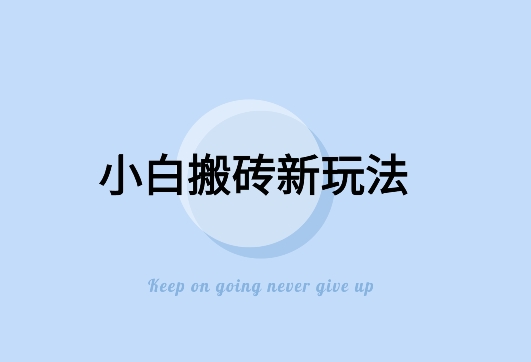 小白搬砖新玩法

Keep on going never give up